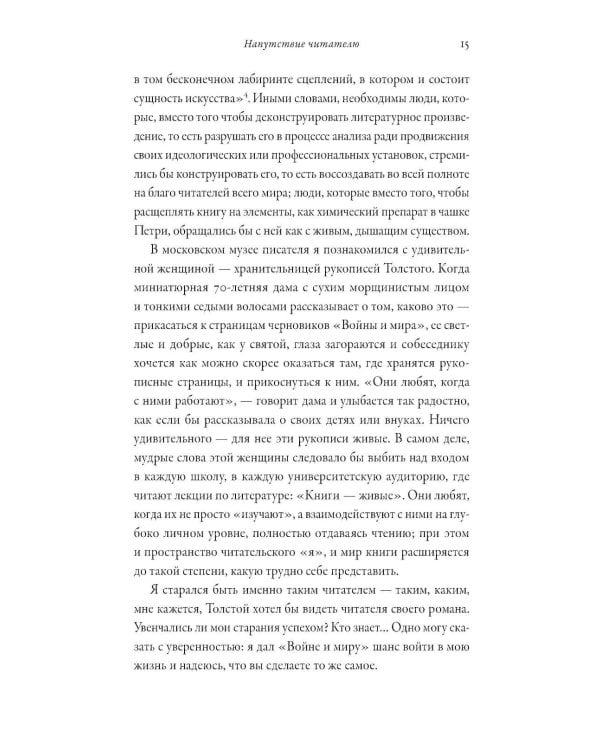 Напутствие читателю 15

в том бесконечном лабиринте сцеплений, в котором и состоит сущность искусства»⁴. Иными словами, необходимы люди, которые, вместо того чтобы деконструировать литературное произведение, то есть разрушать его в процессе анализа ради продвижения своих идеологических или профессиональных установок, стремились бы конструировать его, то есть воссоздавать во всей полноте на благо читателей всего мира; люди, которые вместо того, чтобы расщеплять книгу на элементы, как химический препарат в чашке Петри, обращались бы с ней как с живым, дышащим существом.

В московском музее писателя я познакомился с удивительной женщиной — хранительницей рукописей Толстого. Когда миниатюрная 70-летняя дама с сухим морщинистым лицом и тонкими седыми волосами рассказывает о том, каково это — прикасаться к страницам черновиков «Войны и мира», ее светлые и добрые, как у святой, глаза загораются и собеседнику хочется как можно скорее оказаться там, где хранятся рукописные страницы, и прикоснуться к ним. «Они любят, когда с ними работают», — говорит дама и улыбается так радостно, как если бы рассказывала о своих детях или внуках. Ничего удивительного — для нее эти рукописи живые. В самом деле, мудрые слова этой женщины следовало бы выбить над входом в каждую школу, в каждую университетскую аудиторию, где читают лекции по литературе: «Книги — живые». Они любят, когда их не просто «изучают», а взаимодействуют с ними на глубоко личном уровне, полностью отдаваясь чтению; при этом и пространство читательского «я», и мир книги расширяется до такой степени, какую трудно себе представить.

Я старался быть именно таким читателем — таким, каким, мне кажется, Толстой хотел бы видеть читателя своего романа. Увенчались ли мои старания успехом? Кто знает... Одно могу сказать с уверенностью: я дал «Войне и миру» шанс войти в мою жизнь и надеюсь, что вы сделаете то же самое.